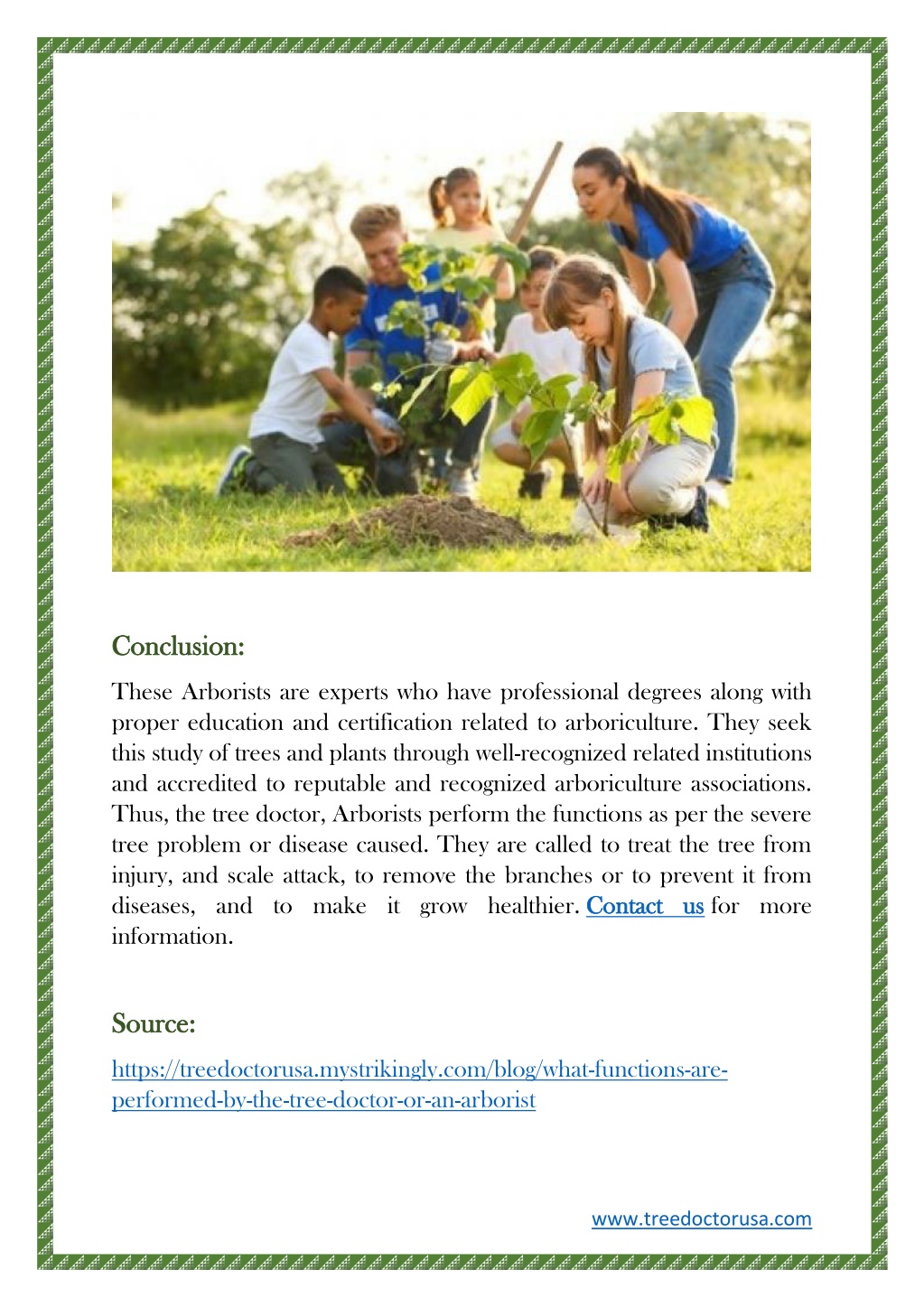 Conclusion:

These Arborists are experts who have professional degrees along with proper education and certification related to arboriculture. They seek this study of trees and plants through well-recognized related institutions and accredited to reputable and recognized arboriculture associations. Thus, the tree doctor, Arborists perform the functions as per the severe tree problem or disease caused. They are called to treat the tree from injury, and scale attack, to remove the branches or to prevent it from diseases, and to make it grow healthier. Contact us for more information.

Source:

https://treedoctorusa.mystrikingly.com/blog/what-functions-are-performed-by-the-tree-doctor-or-an-arborist

www.treedoctorusa.com